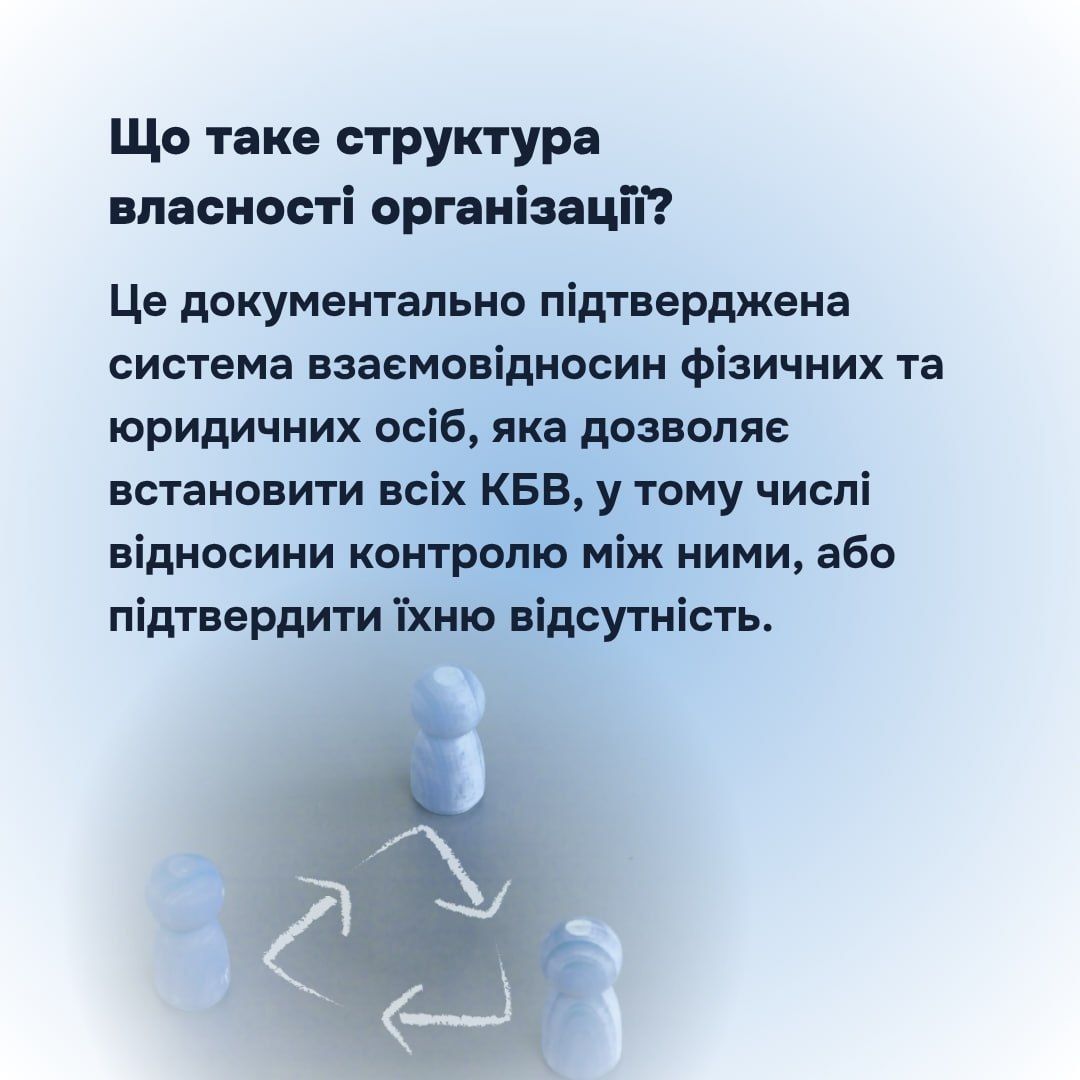 Що таке структура власності організації?

Це документально підтверджена система взаємовідносин фізичних та юридичних осіб, яка дозволяє встановити всіх КБВ, у тому числі відносини контролю між ними, або підтвердити їхню відсутність.